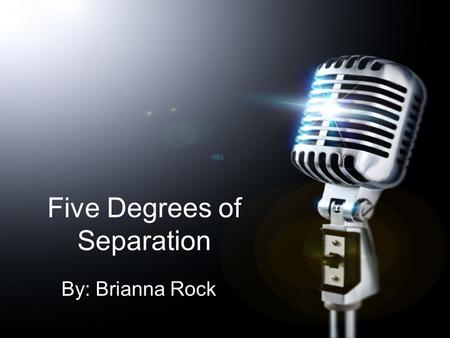 Five Degrees of Separation

By: Brianna Rock